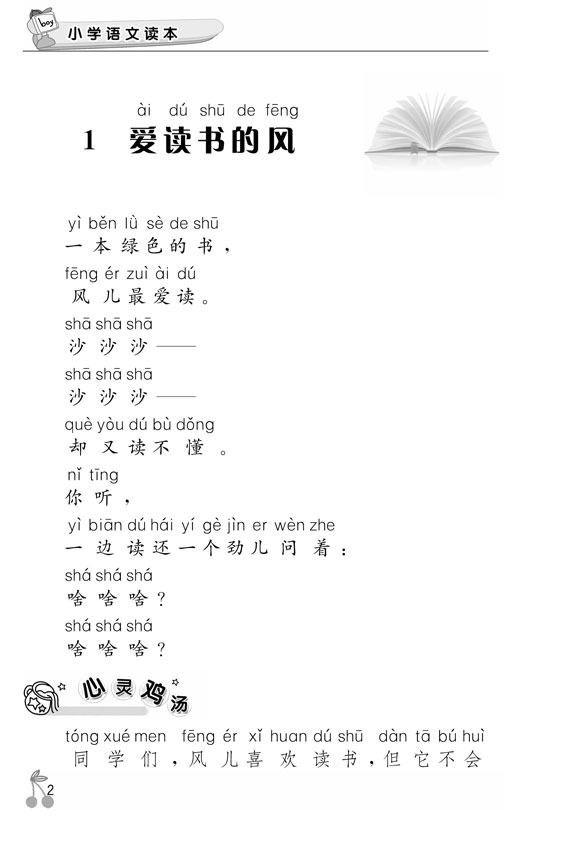 boy

小学语文读本

ài dú shū de fēng
1 爱读书的风

yì běn lǜ sè de shū
一本绿色的书，
fēng ér zuì ài dú
风儿最爱读。
shā shā shā
沙沙沙——
shā shā shā
沙沙沙——
què yòu dú bù dǒng
却又读不懂。
nǐ tīng
你听，
yì biān dú hái yí gè jìn er wèn zhe
一边读还一个劲儿问着：
shá shá shá
啥啥啥？
shá shá shá
啥啥啥？

心灵鸡汤

tóng xué men fēng ér xǐ huan dú shū dàn tā bú huì
同学们，风儿喜欢读书，但它不会

2